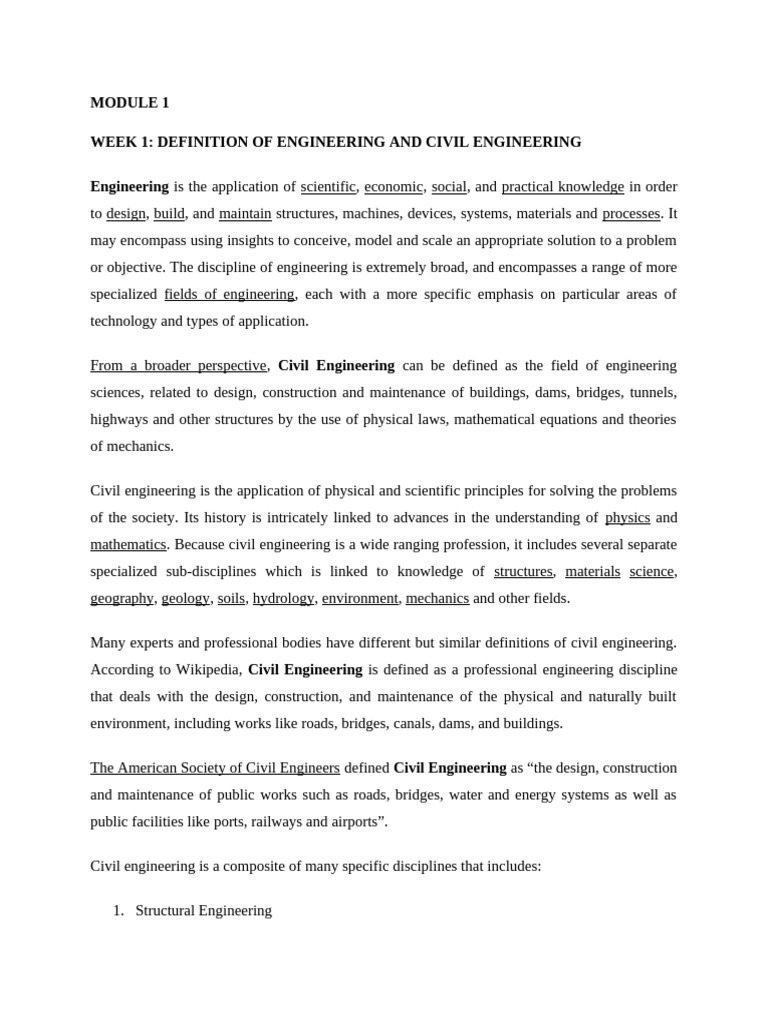 MODULE 1

WEEK 1: DEFINITION OF ENGINEERING AND CIVIL ENGINEERING

Engineering is the application of scientific, economic, social, and practical knowledge in order to design, build, and maintain structures, machines, devices, systems, materials and processes. It may encompass using insights to conceive, model and scale an appropriate solution to a problem or objective. The discipline of engineering is extremely broad, and encompasses a range of more specialized fields of engineering, each with a more specific emphasis on particular areas of technology and types of application.

From a broader perspective, Civil Engineering can be defined as the field of engineering sciences, related to design, construction and maintenance of buildings, dams, bridges, tunnels, highways and other structures by the use of physical laws, mathematical equations and theories of mechanics.

Civil engineering is the application of physical and scientific principles for solving the problems of the society. Its history is intricately linked to advances in the understanding of physics and mathematics. Because civil engineering is a wide ranging profession, it includes several separate specialized sub-disciplines which is linked to knowledge of structures, materials science, geography, geology, soils, hydrology, environment, mechanics and other fields.

Many experts and professional bodies have different but similar definitions of civil engineering. According to Wikipedia, Civil Engineering is defined as a professional engineering discipline that deals with the design, construction, and maintenance of the physical and naturally built environment, including works like roads, bridges, canals, dams, and buildings.

The American Society of Civil Engineers defined Civil Engineering as “the design, construction and maintenance of public works such as roads, bridges, water and energy systems as well as public facilities like ports, railways and airports”.

Civil engineering is a composite of many specific disciplines that includes:

1. Structural Engineering